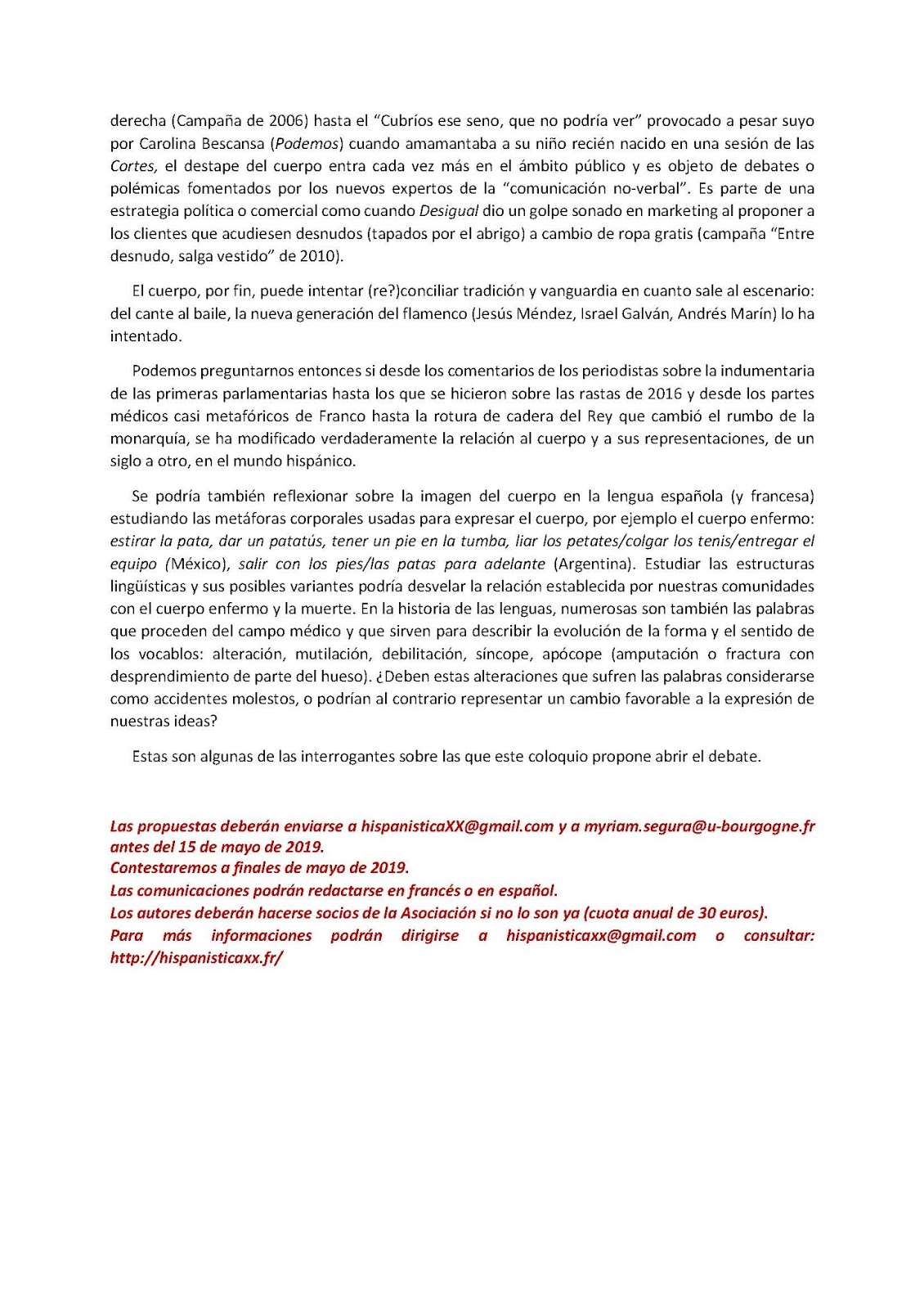 derecha (Campaña de 2006) hasta el "Cubríos ese seno, que no podría ver" provocado a pesar suyo por Carolina Bescansa (Podemos) cuando amamantaba a su niño recién nacido en una sesión de las Cortes, el destape del cuerpo entra cada vez más en el ámbito público y es objeto de debates o polémicas fomentados por los nuevos expertos de la "comunicación no-verbal". Es parte de una estrategia política o comercial como cuando Desigual dio un golpe sonado en marketing al proponer a los clientes que acudiesen desnudos (tapados por el abrigo) a cambio de ropa gratis (campaña "Entre desnudo, salga vestido" de 2010).

El cuerpo, por fin, puede intentar (re?)conciliar tradición y vanguardia en cuanto sale al escenario: del cante al baile, la nueva generación del flamenco (Jesús Méndez, Israel Galván, Andrés Marín) lo ha intentado.

Podemos preguntarnos entonces si desde los comentarios de los periodistas sobre la indumentaria de las primeras parlamentarias hasta los que se hicieron sobre las rastas de 2016 y desde los partes médicos casi metafóricos de Franco hasta la rotura de cadera del Rey que cambió el rumbo de la monarquía, se ha modificado verdaderamente la relación al cuerpo y a sus representaciones, de un siglo a otro, en el mundo hispánico.

Se podría también reflexionar sobre la imagen del cuerpo en la lengua española (y francesa) estudiando las metáforas corporales usadas para expresar el cuerpo, por ejemplo el cuerpo enfermo: estirar la pata, dar un patatús, tener un pie en la tumba, liar los petates/colgar los tenis/entregar el equipo (México), salir con los pies/las patas para adelante (Argentina). Estudiar las estructuras lingüísticas y sus posibles variantes podría desvelar la relación establecida por nuestras comunidades con el cuerpo enfermo y la muerte. En la historia de las lenguas, numerosas son también las palabras que proceden del campo médico y que sirven para describir la evolución de la forma y el sentido de los vocablos: alteración, mutilación, debilitación, síncope, apócope (amputación o fractura con desprendimiento de parte del hueso). ¿Deben estas alteraciones que sufren las palabras considerarse como accidentes molestos, o podrían al contrario representar un cambio favorable a la expresión de nuestras ideas?

Estas son algunas de las interrogantes sobre las que este coloquio propone abrir el debate.

Las propuestas deberán enviarse a hispanisticaXX@gmail.com y a myriam.segura@u-bourgogne.fr antes del 15 de mayo de 2019.
Contestaremos a finales de mayo de 2019.
Las comunicaciones podrán redactarse en francés o en español.
Los autores deberán hacerse socios de la Asociación si no lo son ya (cuota anual de 30 euros).
Para más informaciones podrán dirigirse a hispanisticaxx@gmail.com o consultar: http://hispanisticaxx.fr/